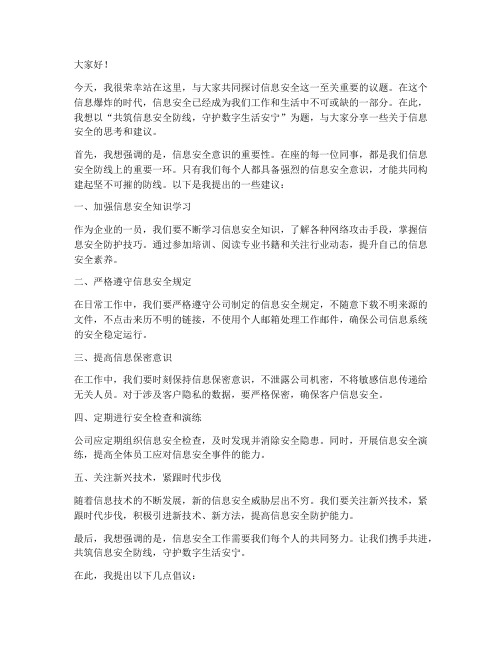 大家好！

今天，我很荣幸站在这里，与大家共同探讨信息安全这一至关重要的议题。在这个信息爆炸的时代，信息安全已经成为我们工作和生活中不可或缺的一部分。在此，我想以“共筑信息安全防线，守护数字生活安宁”为题，与大家分享一些关于信息安全的思考和建议。

首先，我想强调的是，信息安全意识的重要性。在座的每一位同事，都是我们信息安全防线上的重要一环。只有我们每个人都具备强烈的信息安全意识，才能共同构建起坚不可摧的防线。以下是我提出的一些建议：

一、加强信息安全知识学习

作为企业的一员，我们要不断学习信息安全知识，了解各种网络攻击手段，掌握信息安全防护技巧。通过参加培训、阅读专业书籍和关注行业动态，提升自己的信息安全素养。

二、严格遵守信息安全规定

在日常工作中，我们要严格遵守公司制定的信息安全规定，不随意下载不明来源的文件，不点击来历不明的链接，不使用个人邮箱处理工作邮件，确保公司信息系统的安全稳定运行。

三、提高信息保密意识

在工作中，我们要时刻保持信息保密意识，不泄露公司机密，不将敏感信息传递给无关人员。对于涉及客户隐私的数据，要严格保密，确保客户信息安全。

四、定期进行安全检查和演练

公司应定期组织信息安全检查，及时发现并消除安全隐患。同时，开展信息安全演练，提高全体员工应对信息安全事件的能力。

五、关注新兴技术，紧跟时代步伐

随着信息技术的不断发展，新的信息安全威胁层出不穷。我们要关注新兴技术，紧跟时代步伐，积极引进新技术、新方法，提高信息安全防护能力。

最后，我想强调的是，信息安全工作需要我们每个人的共同努力。让我们携手共进，共筑信息安全防线，守护数字生活安宁。

在此，我提出以下几点倡议：